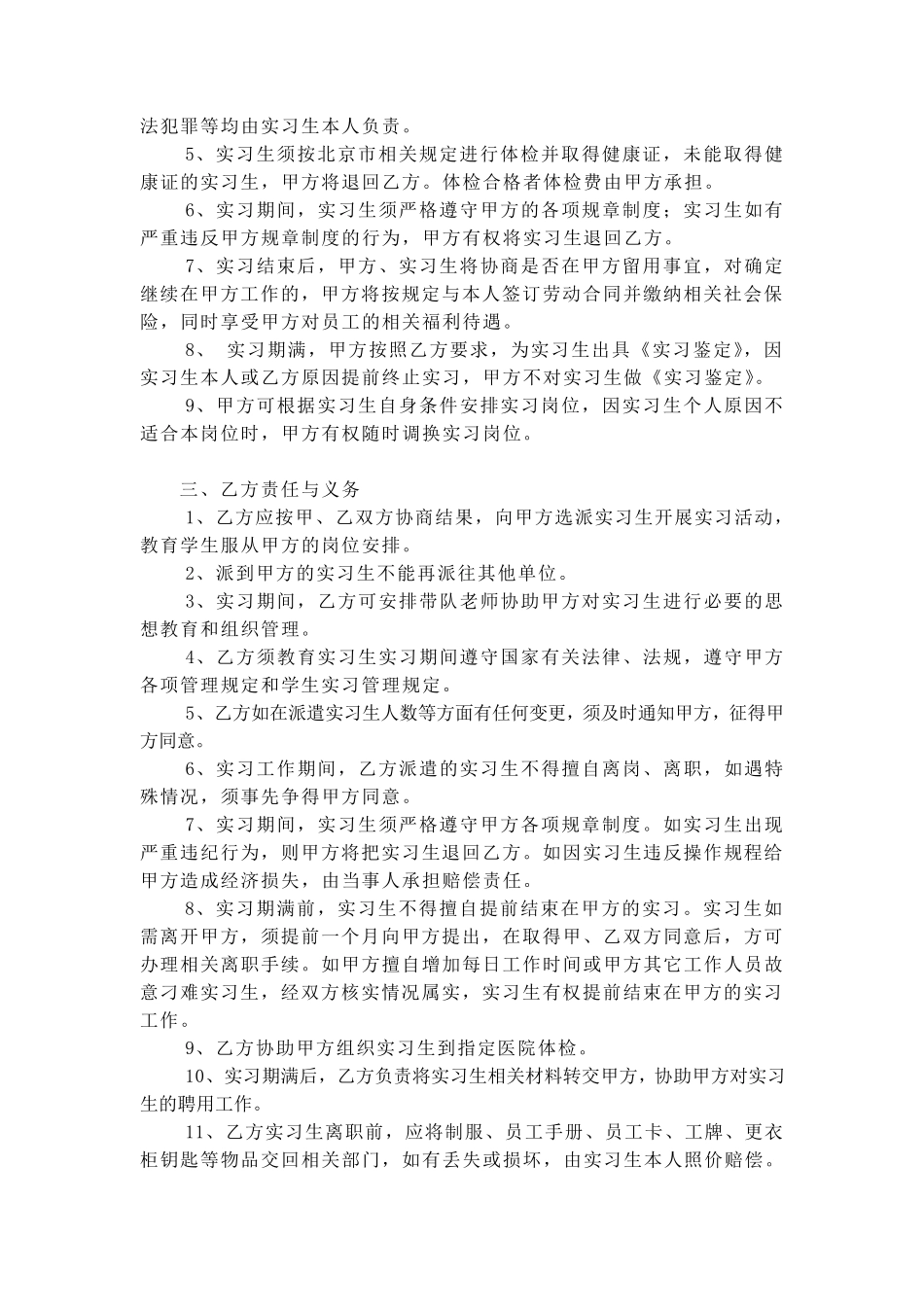 法犯罪等均由实习生本人负责。

5、实习生须按北京市相关规定进行体检并取得健康证，未能取得健康证的实习生，甲方将退回乙方。体检合格者体检费由甲方承担。

6、实习期间，实习生须严格遵守甲方的各项规章制度；实习生如有严重违反甲方规章制度的行为，甲方有权将实习生退回乙方。

7、实习结束后，甲方、实习生将协商是否在甲方留用事宜，对确定继续在甲方工作的，甲方将按规定与本人签订劳动合同并缴纳相关社会保险，同时享受甲方对员工的相关福利待遇。

8、 实习期满，甲方按照乙方要求，为实习生出具《实习鉴定》，因实习生本人或乙方原因提前终止实习，甲方不对实习生做《实习鉴定》。

9、甲方可根据实习生自身条件安排实习岗位，因实习生个人原因不适合本岗位时，甲方有权随时调换实习岗位。

三、乙方责任与义务

1、乙方应按甲、乙双方协商结果，向甲方选派实习生开展实习活动，教育学生服从甲方的岗位安排。

2、派到甲方的实习生不能再派往其他单位。

3、实习期间，乙方可安排带队老师协助甲方对实习生进行必要的思想教育和组织管理。

4、乙方须教育实习生实习期间遵守国家有关法律、法规，遵守甲方各项管理规定和学生实习管理规定。

5、乙方如在派遣实习生人数等方面有任何变更，须及时通知甲方，征得甲方同意。

6、实习工作期间，乙方派遣的实习生不得擅自离岗、离职，如遇特殊情况，须事先争得甲方同意。

7、实习期间，实习生须严格遵守甲方各项规章制度。如实习生出现严重违纪行为，则甲方将把实习生退回乙方。如因实习生违反操作规程给甲方造成经济损失，由当事人承担赔偿责任。

8、实习期满前，实习生不得擅自提前结束在甲方的实习。实习生如需离开甲方，须提前一个月向甲方提出，在取得甲、乙双方同意后，方可办理相关离职手续。如甲方擅自增加每日工作时间或甲方其它工作人员故意刁难实习生，经双方核实情况属实，实习生有权提前结束在甲方的实习工作。

9、乙方协助甲方组织实习生到指定医院体检。

10、实习期满后，乙方负责将实习生相关材料转交甲方，协助甲方对实习生的聘用工作。

11、乙方实习生离职前，应将制服、员工手册、员工卡、工牌、更衣柜钥匙等物品交回相关部门，如有丢失或损坏，由实习生本人照价赔偿。